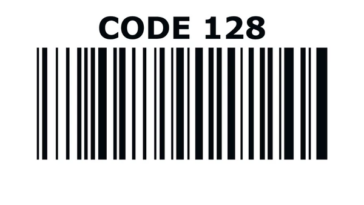 CODE 128